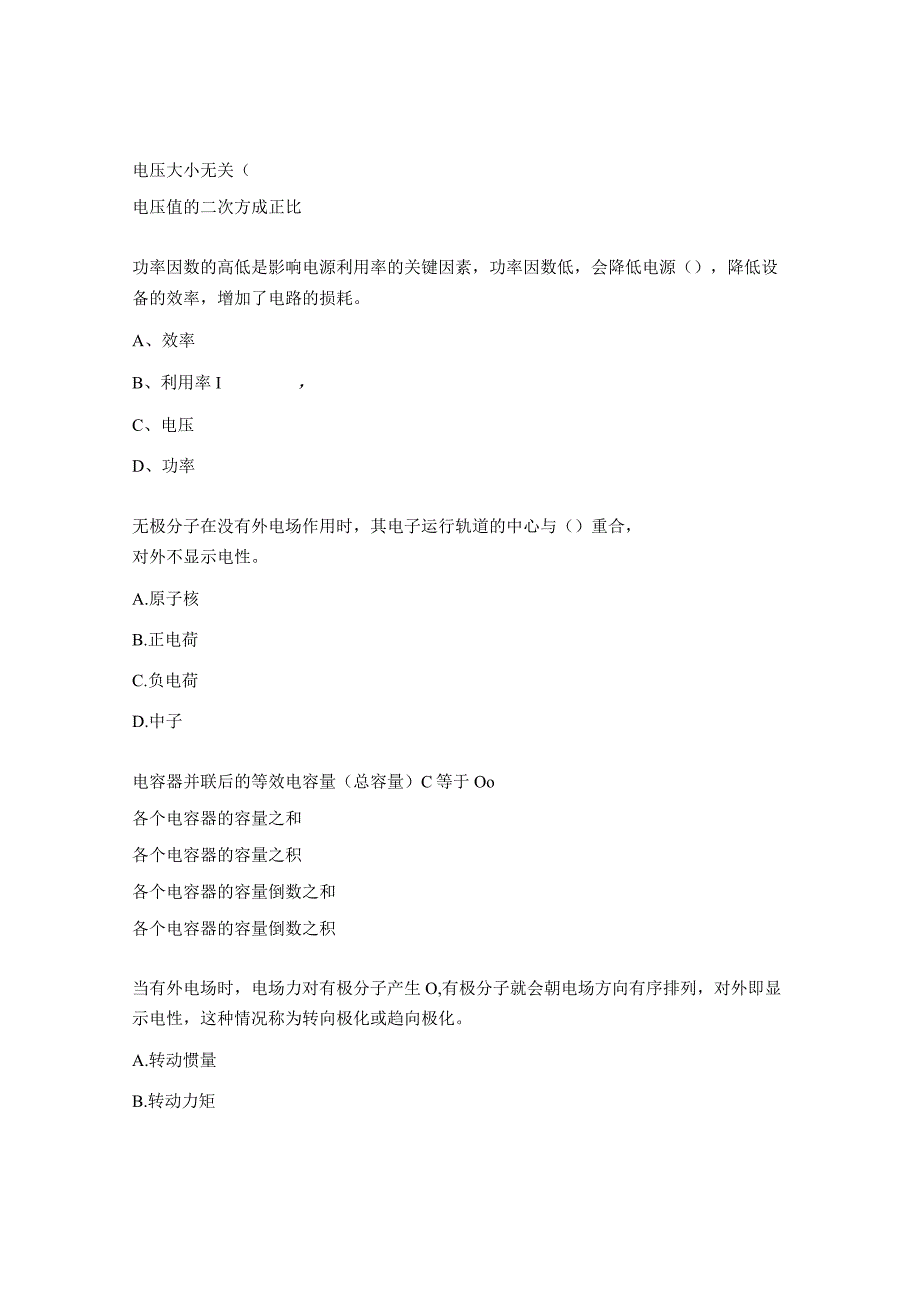 电压大小无关（

电压值的二次方成正比

功率因数的高低是影响电源利用率的关键因素，功率因数低，会降低电源（），降低设备的效率，增加了电路的损耗。

A、效率

B、利用率 I ，

C、电压

D、功率

无极分子在没有外电场作用时，其电子运行轨道的中心与（）重合，对外不显示电性。

A.原子核

B.正电荷

C.负电荷

D.中子

电容器并联后的等效电容量（总容量）C 等于 Oo

各个电容器的容量之和

各个电容器的容量之积

各个电容器的容量倒数之和

各个电容器的容量倒数之积

当有外电场时，电场力对有极分子产生 O,有极分子就会朝电场方向有序排列，对外即显示电性，这种情况称为转向极化或趋向极化。

A.转动惯量

B.转动力矩